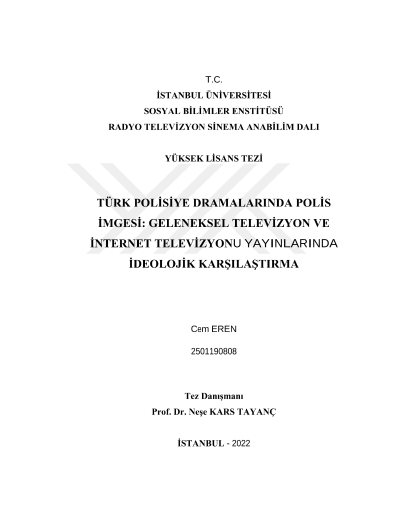 T.C.
İSTANBUL ÜNİVERSİTESİ
SOSYAL BİLİMLER ENSTİTÜSÜ
RADYO TELEVİZYON SİNEMA ANABİLİM DALI

YÜKSEK LİSANS TEZİ

TÜRK POLİSİYE DRAMALARINDA POLİS İMGESİ: GELENEKSEL TELEVİZYON VE İNTERNET TELEVİZYONU YAYINLARINDA İDEOLOJİK KARŞILAŞTIRMA

Cem EREN

2501190808

Tez Danışmanı
Prof. Dr. Neşe KARS TAYANÇ

İSTANBUL - 2022